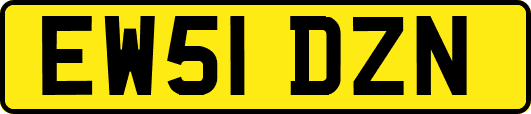 EW51 DZN